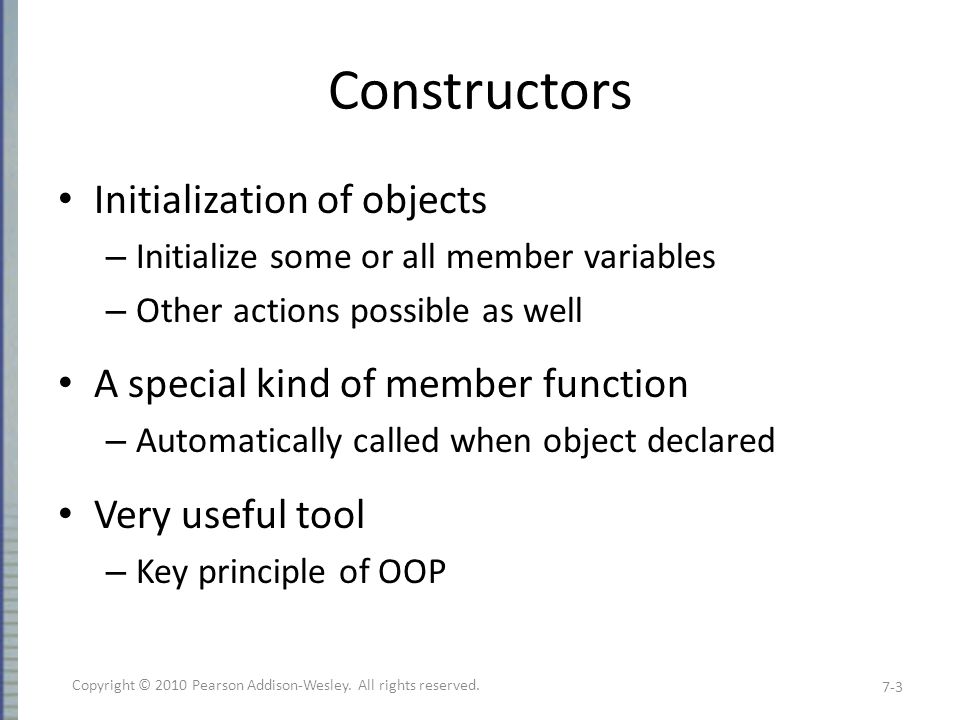 Constructors

• Initialization of objects
  – Initialize some or all member variables
  – Other actions possible as well

• A special kind of member function
  – Automatically called when object declared

• Very useful tool
  – Key principle of OOP

Copyright © 2010 Pearson Addison-Wesley. All rights reserved.

7-3